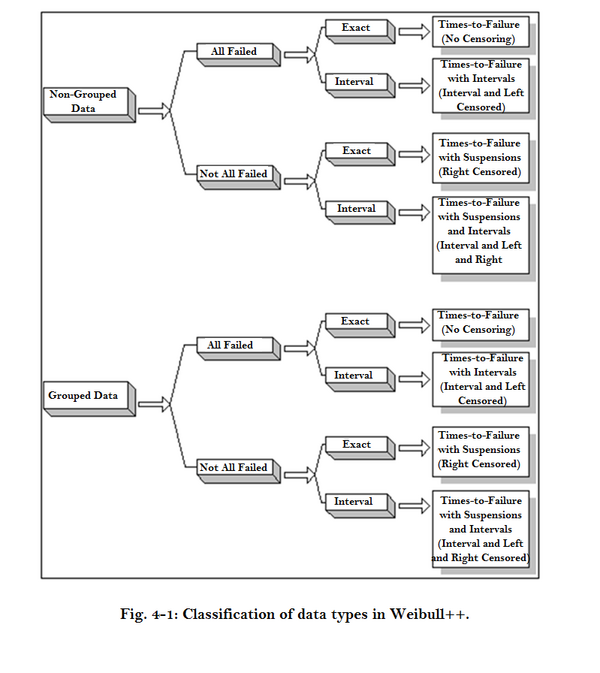 Non-Grouped Data

All Failed

Exact

Times-to-Failure (No Censoring)

Interval

Times-to-Failure with Intervals (Interval and Left Censored)

Not All Failed

Exact

Times-to-Failure with Suspensions (Right Censored)

Interval

Times-to-Failure with Suspensions and Intervals (Interval and Left and Right

Grouped Data

All Failed

Exact

Times-to-Failure (No Censoring)

Interval

Times-to-Failure with Intervals (Interval and Left Censored)

Not All Failed

Exact

Times-to-Failure with Suspensions (Right Censored)

Interval

Times-to-Failure with Suspensions and Intervals (Interval and Left and Right Censored)

Fig. 4-1: Classification of data types in Weibull++.